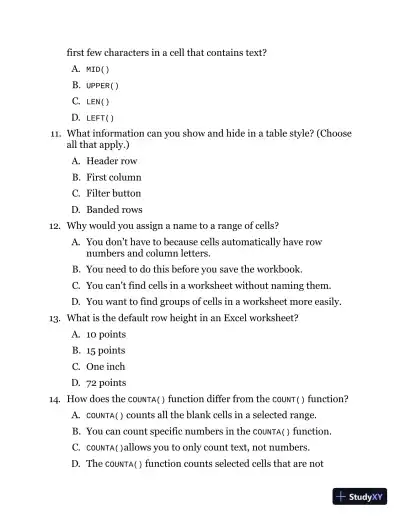 first few characters in a cell that contains text?

A. MID()

B. UPPER()

C. LEN()

D. LEFT()

11. What information can you show and hide in a table style? (Choose all that apply.)

A. Header row

B. First column

C. Filter button

D. Banded rows

12. Why would you assign a name to a range of cells?

A. You don't have to because cells automatically have row numbers and column letters.

B. You need to do this before you save the workbook.

C. You can't find cells in a worksheet without naming them.

D. You want to find groups of cells in a worksheet more easily.

13. What is the default row height in an Excel worksheet?

A. 10 points

B. 15 points

C. One inch

D. 72 points

14. How does the COUNTA() function differ from the COUNT() function?

A. COUNTA() counts all the blank cells in a selected range.

B. You can count specific numbers in the COUNTA() function.

C. COUNTA()allows you to only count text, not numbers.

D. The COUNTA() function counts selected cells that are not

StudyXY